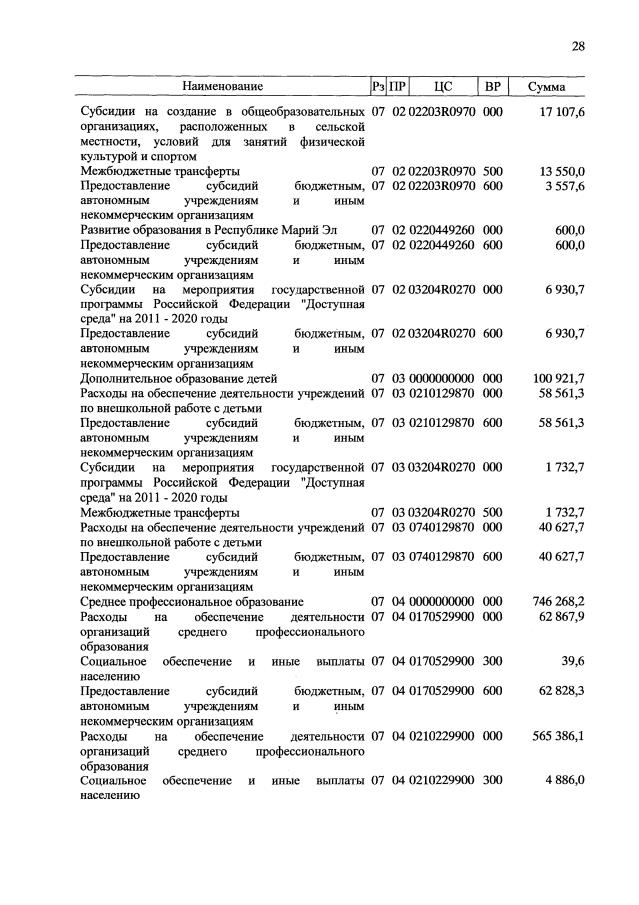 28

| Наименование | Рз | ПР | ЦС | ВР | Сумма |
|---|---|---|---|---|---|
| Субсидии на создание в общеобразовательных организациях, расположенных в сельской местности, условий для занятий физической культурой и спортом | 07 | 02 | 02203R0970 | 000 | 17 107,6 |
| Межбюджетные трансферты | 07 | 02 | 02203R0970 | 500 | 13 550,0 |
| Предоставление субсидий бюджетным, автономным учреждениям и иным некоммерческим организациям | 07 | 02 | 02203R0970 | 600 | 3 557,6 |
| Развитие образования в Республике Марий Эл | 07 | 02 | 0220449260 | 000 | 600,0 |
| Предоставление субсидий бюджетным, автономным учреждениям и иным некоммерческим организациям | 07 | 02 | 0220449260 | 600 | 600,0 |
| Субсидии на мероприятия государственной программы Российской Федерации "Доступная среда" на 2011 - 2020 годы | 07 | 02 | 03204R0270 | 000 | 6 930,7 |
| Предоставление субсидий бюджетным, автономным учреждениям и иным некоммерческим организациям | 07 | 02 | 03204R0270 | 600 | 6 930,7 |
| Дополнительное образование детей | 07 | 03 | 0000000000 | 000 | 100 921,7 |
| Расходы на обеспечение деятельности учреждений по внешкольной работе с детьми | 07 | 03 | 0210129870 | 000 | 58 561,3 |
| Предоставление субсидий бюджетным, автономным учреждениям и иным некоммерческим организациям | 07 | 03 | 0210129870 | 600 | 58 561,3 |
| Субсидии на мероприятия государственной программы Российской Федерации "Доступная среда" на 2011 - 2020 годы | 07 | 03 | 03204R0270 | 000 | 1 732,7 |
| Межбюджетные трансферты | 07 | 03 | 03204R0270 | 500 | 1 732,7 |
| Расходы на обеспечение деятельности учреждений по внешкольной работе с детьми | 07 | 03 | 0740129870 | 000 | 40 627,7 |
| Предоставление субсидий бюджетным, автономным учреждениям и иным некоммерческим организациям | 07 | 03 | 0740129870 | 600 | 40 627,7 |
| Среднее профессиональное образование | 07 | 04 | 0000000000 | 000 | 746 268,2 |
| Расходы на обеспечение деятельности организаций среднего профессионального образования | 07 | 04 | 0170529900 | 000 | 62 867,9 |
| Социальное обеспечение и иные выплаты населению | 07 | 04 | 0170529900 | 300 | 39,6 |
| Предоставление субсидий бюджетным, автономным учреждениям и иным некоммерческим организациям | 07 | 04 | 0170529900 | 600 | 62 828,3 |
| Расходы на обеспечение деятельности организаций среднего профессионального образования | 07 | 04 | 0210229900 | 000 | 565 386,1 |
| Социальное обеспечение и иные выплаты населению | 07 | 04 | 0210229900 | 300 | 4 886,0 |